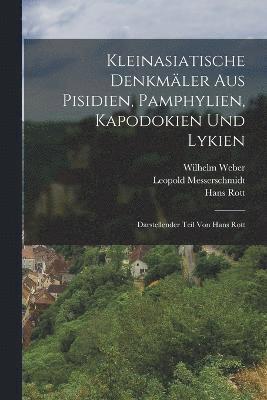 Kleinasiatische Denkmäler Aus Pisidien, Pamphylien, Kapodokien Und Lykien

Wilhelm Weber
Leopold Messerschmidt
Hans Rott

Darstellender Teil Von Hans Rott